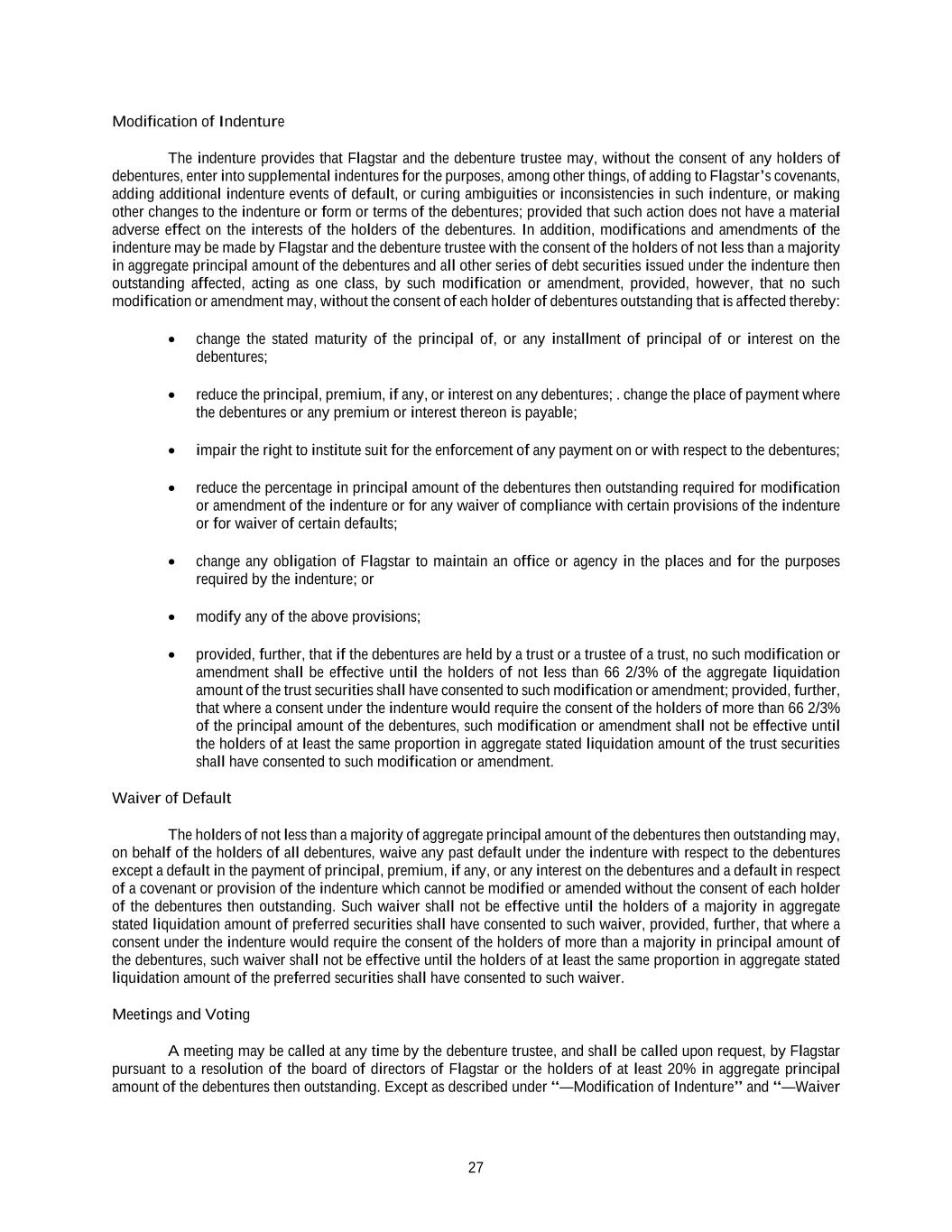 Modification of Indenture

The indenture provides that Flagstar and the debenture trustee may, without the consent of any holders of debentures, enter into supplemental indentures for the purposes, among other things, of adding to Flagstar's covenants, adding additional indenture events of default, or curing ambiguities or inconsistencies in such indenture, or making other changes to the indenture or form or terms of the debentures; provided that such action does not have a material adverse effect on the interests of the holders of the debentures. In addition, modifications and amendments of the indenture may be made by Flagstar and the debenture trustee with the consent of the holders of not less than a majority in aggregate principal amount of the debentures and all other series of debt securities issued under the indenture then outstanding affected, acting as one class, by such modification or amendment, provided, however, that no such modification or amendment may, without the consent of each holder of debentures outstanding that is affected thereby:

• change the stated maturity of the principal of, or any installment of principal of or interest on the debentures;

• reduce the principal, premium, if any, or interest on any debentures; . change the place of payment where the debentures or any premium or interest thereon is payable;

• impair the right to institute suit for the enforcement of any payment on or with respect to the debentures;

• reduce the percentage in principal amount of the debentures then outstanding required for modification or amendment of the indenture or for any waiver of compliance with certain provisions of the indenture or for waiver of certain defaults;

• change any obligation of Flagstar to maintain an office or agency in the places and for the purposes required by the indenture; or

• modify any of the above provisions;

• provided, further, that if the debentures are held by a trust or a trustee of a trust, no such modification or amendment shall be effective until the holders of not less than 66 2/3% of the aggregate liquidation amount of the trust securities shall have consented to such modification or amendment; provided, further, that where a consent under the indenture would require the consent of the holders of more than 66 2/3% of the principal amount of the debentures, such modification or amendment shall not be effective until the holders of at least the same proportion in aggregate stated liquidation amount of the trust securities shall have consented to such modification or amendment.

Waiver of Default

The holders of not less than a majority of aggregate principal amount of the debentures then outstanding may, on behalf of the holders of all debentures, waive any past default under the indenture with respect to the debentures except a default in the payment of principal, premium, if any, or any interest on the debentures and a default in respect of a covenant or provision of the indenture which cannot be modified or amended without the consent of each holder of the debentures then outstanding. Such waiver shall not be effective until the holders of a majority in aggregate stated liquidation amount of preferred securities shall have consented to such waiver, provided, further, that where a consent under the indenture would require the consent of the holders of more than a majority in principal amount of the debentures, such waiver shall not be effective until the holders of at least the same proportion in aggregate stated liquidation amount of the preferred securities shall have consented to such waiver.

Meetings and Voting

A meeting may be called at any time by the debenture trustee, and shall be called upon request, by Flagstar pursuant to a resolution of the board of directors of Flagstar or the holders of at least 20% in aggregate principal amount of the debentures then outstanding. Except as described under "—Modification of Indenture" and "—Waiver

27